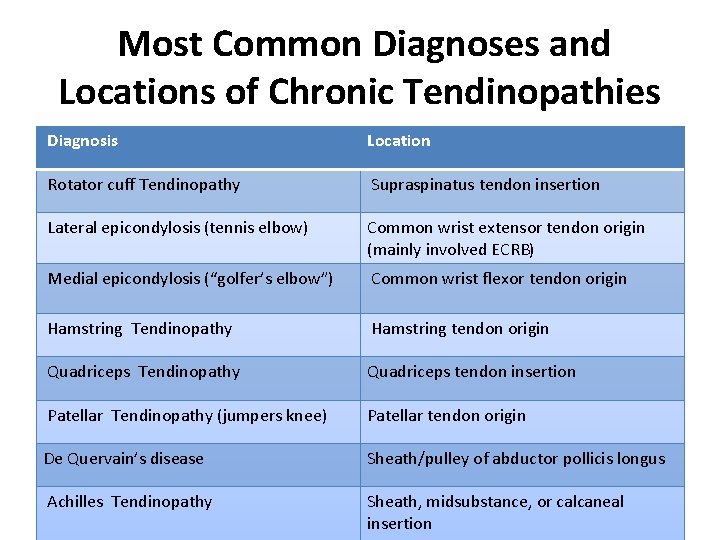 Most Common Diagnoses and Locations of Chronic Tendinopathies

| Diagnosis | Location |
|---|---|
| Rotator cuff Tendinopathy | Supraspinatus tendon insertion |
| Lateral epicondylosis (tennis elbow) | Common wrist extensor tendon origin (mainly involved ECRB) |
| Medial epicondylosis ("golfer's elbow") | Common wrist flexor tendon origin |
| Hamstring Tendinopathy | Hamstring tendon origin |
| Quadriceps Tendinopathy | Quadriceps tendon insertion |
| Patellar Tendinopathy (jumpers knee) | Patellar tendon origin |
| De Quervain's disease | Sheath/pulley of abductor pollicis longus |
| Achilles Tendinopathy | Sheath, midsubstance, or calcaneal insertion |